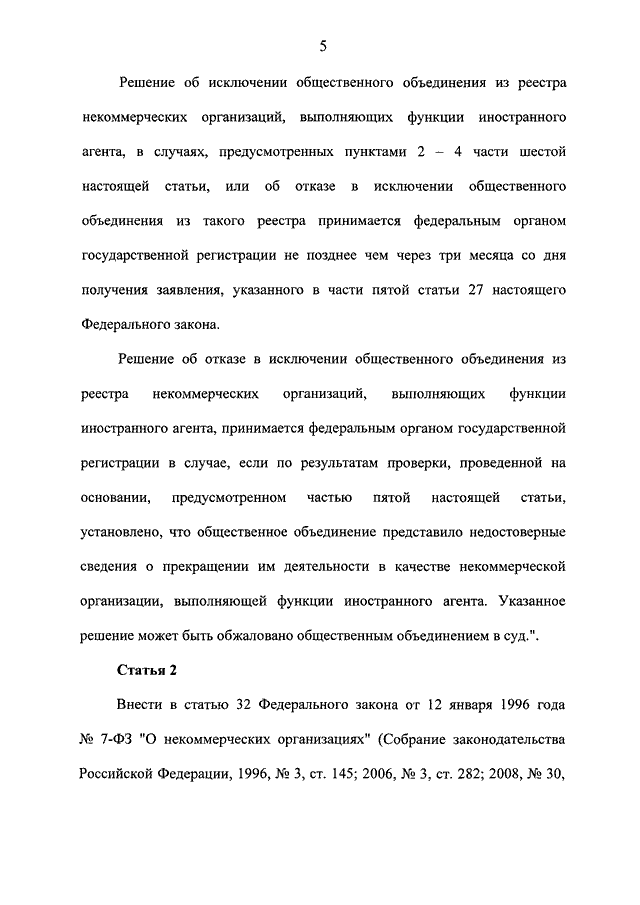 5

Решение об исключении общественного объединения из реестра некоммерческих организаций, выполняющих функции иностранного агента, в случаях, предусмотренных пунктами 2 – 4 части шестой настоящей статьи, или об отказе в исключении общественного объединения из такого реестра принимается федеральным органом государственной регистрации не позднее чем через три месяца со дня получения заявления, указанного в части пятой статьи 27 настоящего Федерального закона.

Решение об отказе в исключении общественного объединения из реестра некоммерческих организаций, выполняющих функции иностранного агента, принимается федеральным органом государственной регистрации в случае, если по результатам проверки, проведенной на основании, предусмотренном частью пятой настоящей статьи, установлено, что общественное объединение представило недостоверные сведения о прекращении им деятельности в качестве некоммерческой организации, выполняющей функции иностранного агента. Указанное решение может быть обжаловано общественным объединением в суд.".

Статья 2

Внести в статью 32 Федерального закона от 12 января 1996 года № 7-ФЗ "О некоммерческих организациях" (Собрание законодательства Российской Федерации, 1996, № 3, ст. 145; 2006, № 3, ст. 282; 2008, № 30,